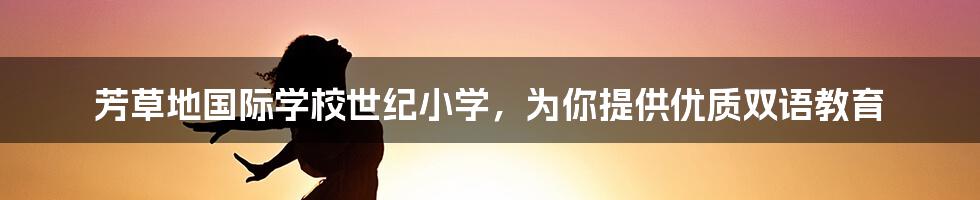 芳草地国际学校世纪小学，为你提供优质双语教育